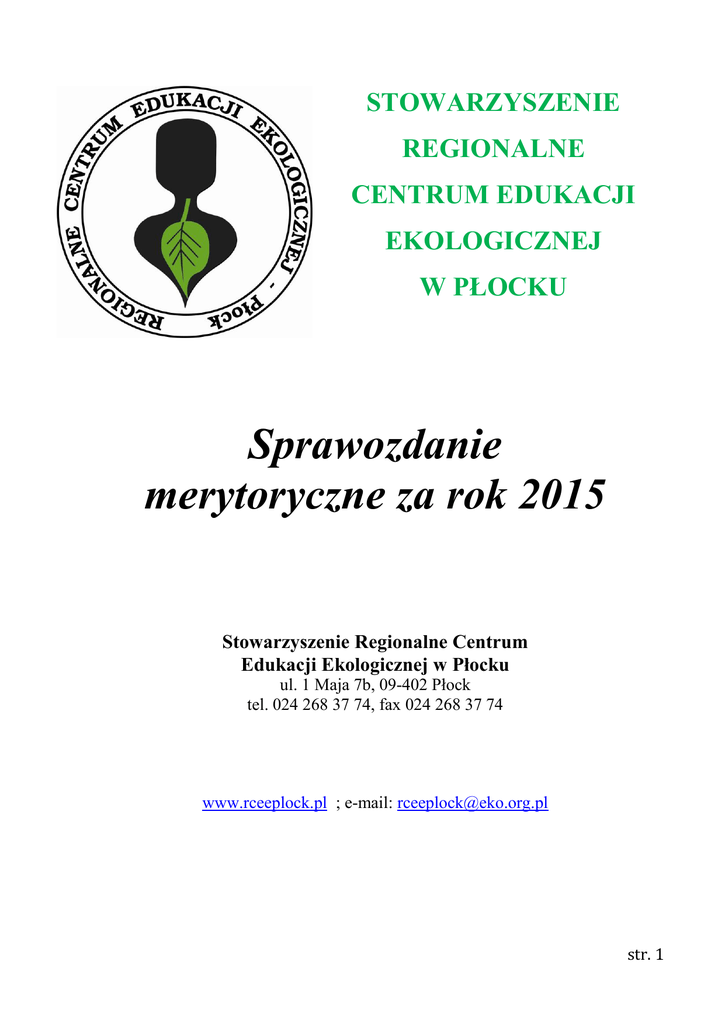 REGIONALNE CENTRUM EDUKACJI EKOLOGICZNEJ - Płock

STOWARZYSZENIE
REGIONALNE
CENTRUM EDUKACJI
EKOLOGICZNEJ
W PŁOCKU

Sprawozdanie merytoryczne za rok 2015

Stowarzyszenie Regionalne Centrum Edukacji Ekologicznej w Płocku
ul. 1 Maja 7b, 09-402 Płock
tel. 024 268 37 74, fax 024 268 37 74

www.rceeplock.pl ; e-mail: rceeplock@eko.org.pl

str. 1